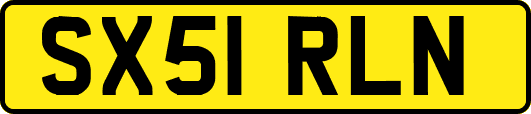 SX51 RLN